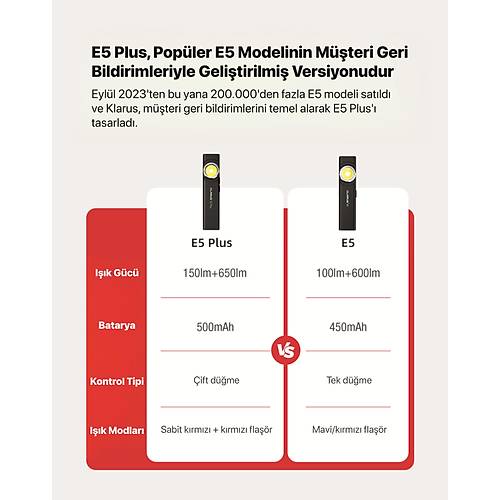 E5 Plus, Popüler E5 Modelinin Müşteri Geri Bildirimleriyle Geliştirilmiş Versiyonudur

Eylül 2023'ten bu yana 200.000'den fazla E5 modeli satıldı ve Klarus, müşteri geri bildirimlerini temel alarak E5 Plus'ı tasarladı.

| | E5 Plus | E5 |
|---|---|---|
| Işık Gücü | 150lm+650lm | 100lm+600lm |
| Batarya | 500mAh | 450mAh |
| Kontrol Tipi | Çift düğme | Tek düğme |
| Işık Modları | Sabit kırmızı + kırmızı flaşör | Mavi/kırmızı flaşör |

VS